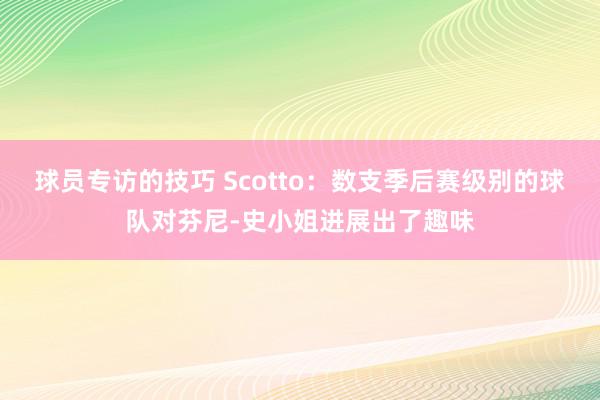 球员专访的技巧 Scotto：数支季后赛级别的球队对芬尼-史小姐进展出了趣味